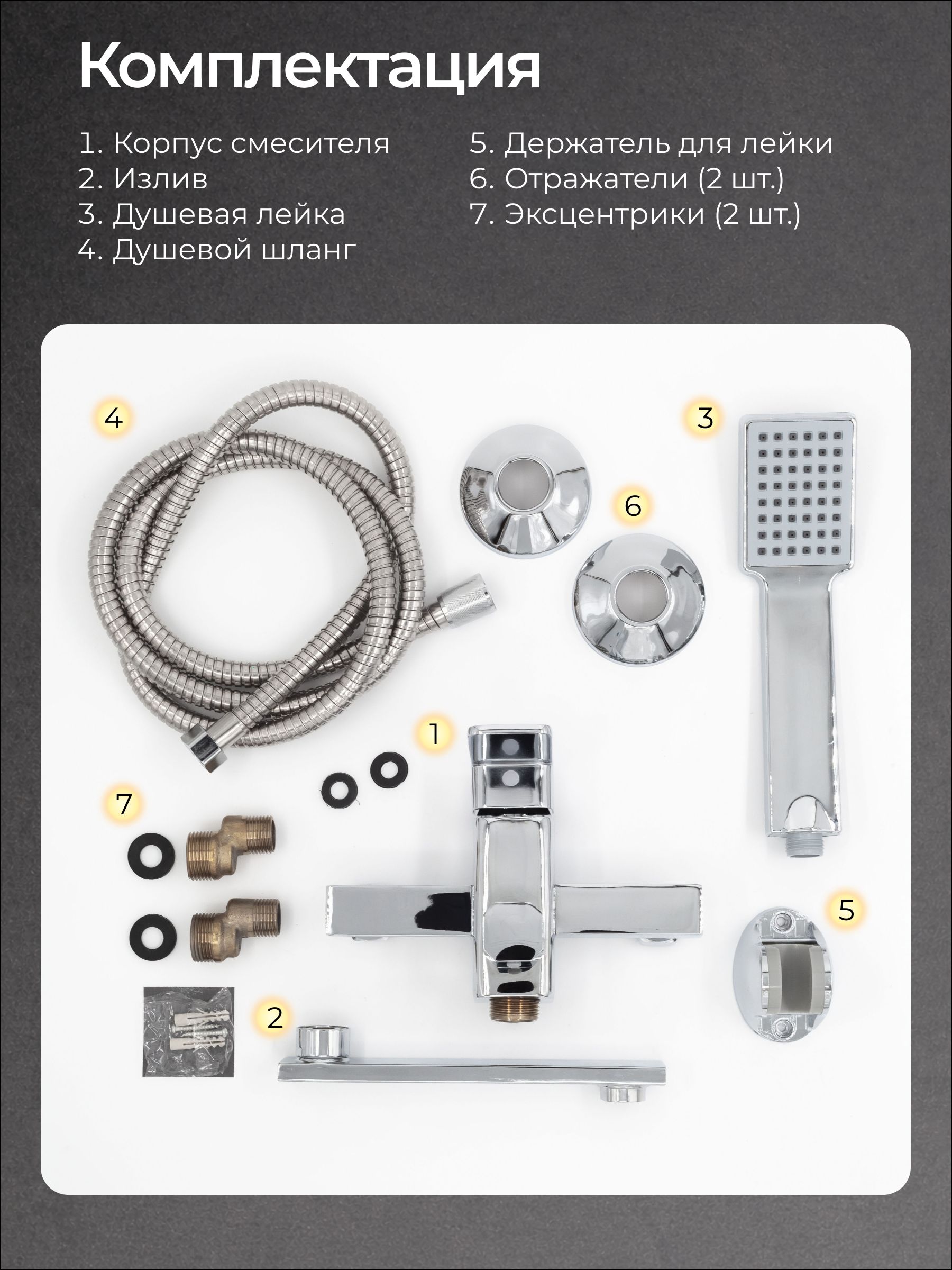 Комплектация

1. Корпус смесителя
2. Излив
3. Душевая лейка
4. Душевой шланг

5. Держатель для лейки
6. Отражатели (2 шт.)
7. Эксцентрики (2 шт.)

4

3

6

1

7

5

2